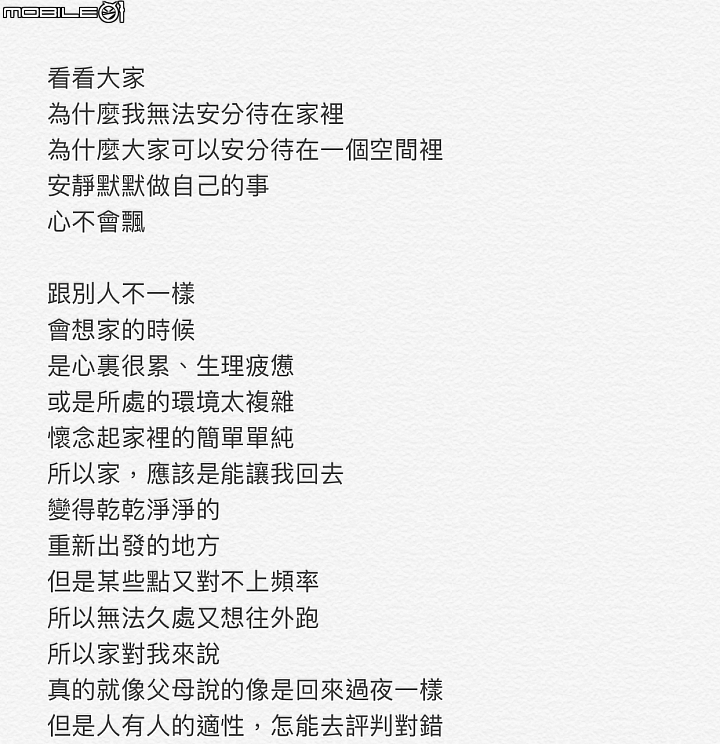 MOBILE01

看看大家
為什麼我無法安分待在家裡
為什麼大家可以安分待在一個空間裡
安靜默默做自己的事
心不會飄

跟別人不一樣
會想家的時候
是心裏很累、生理疲憊
或是所處的環境太複雜
懷念起家裡的簡單單純
所以家，應該是能讓我回去
變得乾乾淨淨的
重新出發的地方
但是某些點又對不上頻率
所以無法久處又想往外跑
所以家對我來說
真的就像父母說的像是回來過夜一樣
但是人有人的適性，怎能去評判對錯